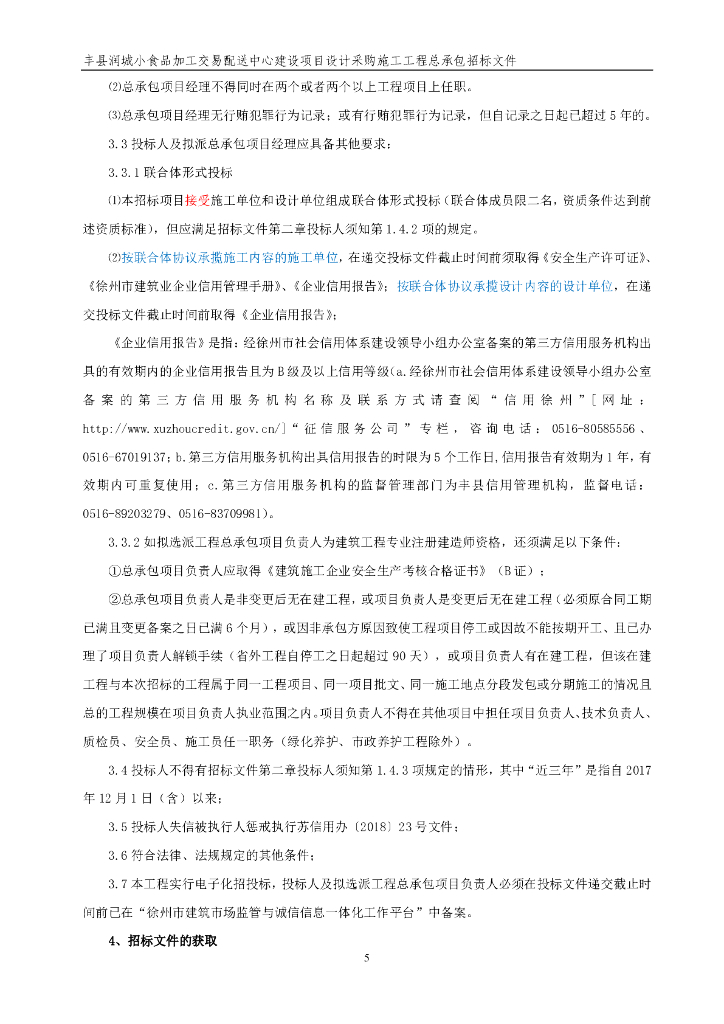 丰县润城小食品加工交易配送中心建设项目设计采购施工工程总承包招标文件

⑵总承包项目经理不得同时在两个或者两个以上工程项目上任职。

⑶总承包项目经理无行贿犯罪行为记录；或有行贿犯罪行为记录，但自记录之日起已超过 5 年的。

3.3 投标人及拟派总承包项目经理应具备其他要求：

3.3.1 联合体形式投标

⑴本招标项目接受施工单位和设计单位组成联合体形式投标（联合体成员限二名，资质条件达到前述资质标准），但应满足招标文件第二章投标人须知第 1.4.2 项的规定。

⑵按联合体协议承揽施工内容的施工单位，在递交投标文件截止时间前须取得《安全生产许可证》、《徐州市建筑业企业信用管理手册》、《企业信用报告》；按联合体协议承揽设计内容的设计单位，在递交投标文件截止时间前取得《企业信用报告》；

《企业信用报告》是指：经徐州市社会信用体系建设领导小组办公室备案的第三方信用服务机构出具的有效期内的企业信用报告且为 B 级及以上信用等级（a.经徐州市社会信用体系建设领导小组办公室备案的第三方信用服务机构名称及联系方式请查阅“信用徐州”[网址：http://www.xuzhoucredit.gov.cn/]“征信服务公司”专栏，咨询电话：0516-80585556、0516-67019137；b.第三方信用服务机构出具信用报告的时限为 5 个工作日，信用报告有效期为 1 年，有效期内可重复使用；c.第三方信用服务机构的监督管理部门为丰县信用管理机构，监督电话：0516-89203279、0516-83709981）。

3.3.2 如拟选派工程总承包项目负责人为建筑工程专业注册建造师资格，还须满足以下条件：

①总承包项目负责人应取得《建筑施工企业安全生产考核合格证书》（B 证）；

②总承包项目负责人是非变更后无在建工程，或项目负责人是变更后无在建工程（必须原合同工期已满且变更备案之日已满 6 个月），或因非承包方原因致使工程项目停工或因故不能按期开工、且已办理了项目负责人解锁手续（省外工程自停工之日起超过 90 天），或项目负责人有在建工程，但该在建工程与本次招标的工程属于同一工程项目、同一项目批文、同一施工地点分段发包或分期施工的情况且总的工程规模在项目负责人执业范围之内。项目负责人不得在其他项目中担任项目负责人、技术负责人、质检员、安全员、施工员任一职务（绿化养护、市政养护工程除外）。

3.4 投标人不得有招标文件第二章投标人须知第 1.4.3 项规定的情形，其中“近三年”是指自 2017 年 12 月 1 日（含）以来；

3.5 投标人失信被执行人惩戒执行苏信用办〔2018〕23 号文件；

3.6 符合法律、法规规定的其他条件；

3.7 本工程实行电子化招投标，投标人及拟选派工程总承包项目负责人必须在投标文件递交截止时间前已在“徐州市建筑市场监管与诚信信息一体化工作平台”中备案。

4、招标文件的获取

5